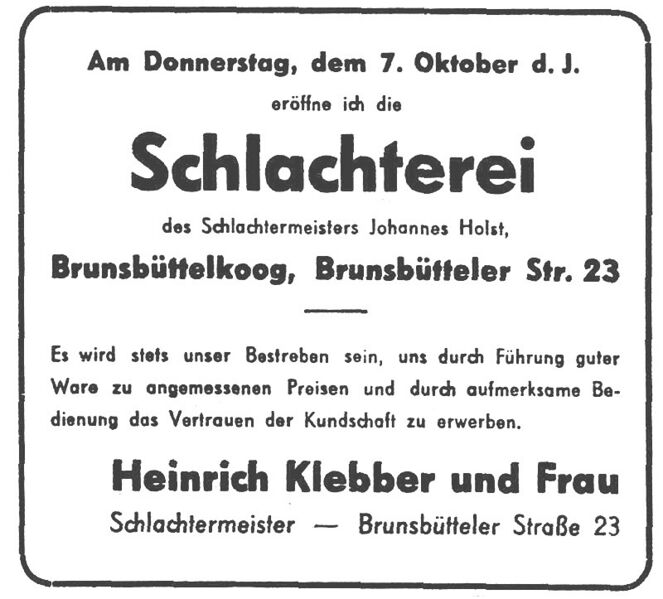 Am Donnerstag, dem 7. Oktober d. J.
eröffne ich die

Schlachterei

des Schlachtermeisters Johannes Holst,
Brunsbüttelkoog, Brunsbütteler Str. 23

Es wird stets unser Bestreben sein, uns durch Führung guter Ware zu angemessenen Preisen und durch aufmerksame Bedienung das Vertrauen der Kundschaft zu erwerben.

Heinrich Klebber und Frau
Schlachtermeister — Brunsbütteler Straße 23